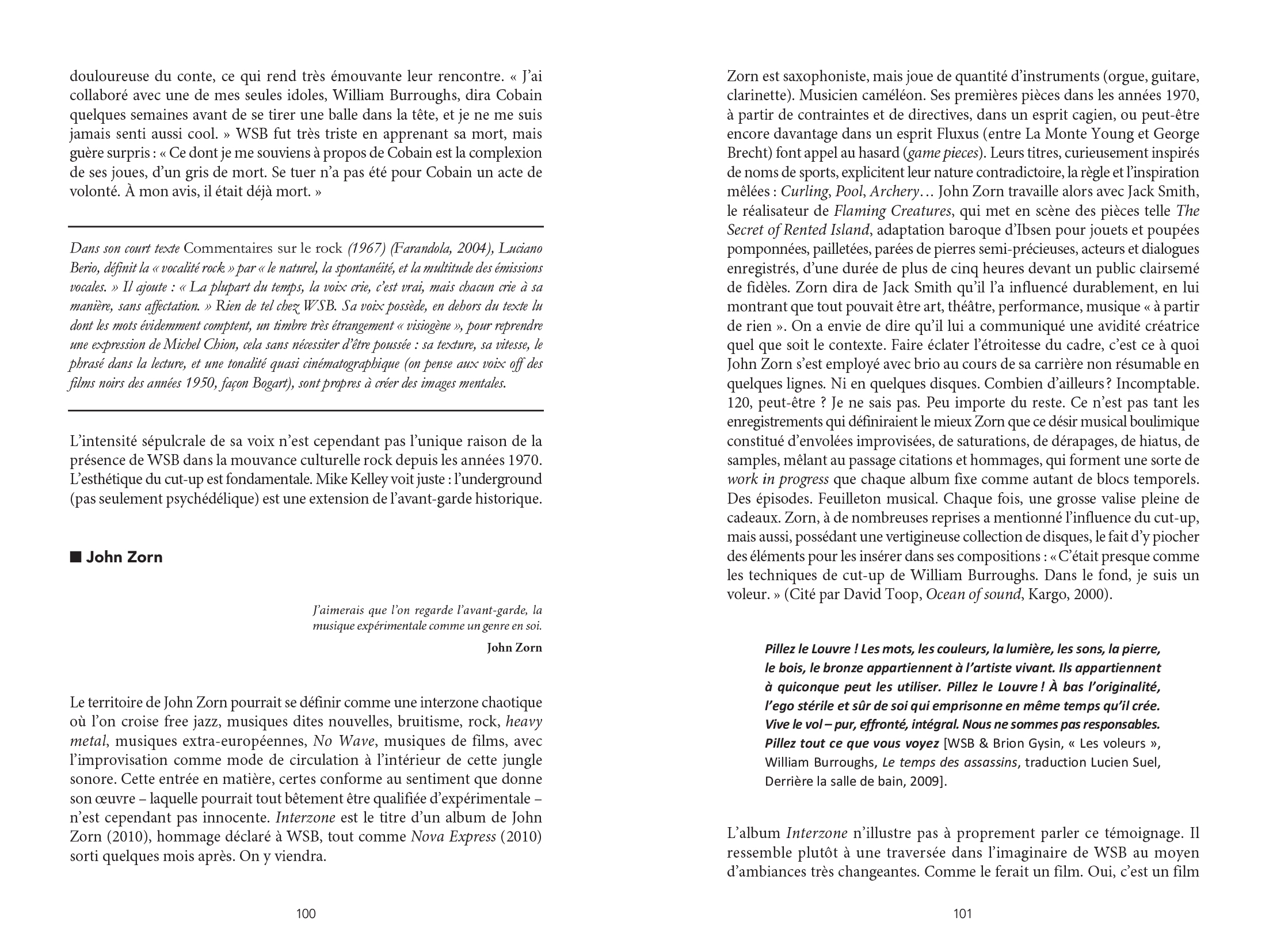 douloureuse du conte, ce qui rend très émouvante leur rencontre. « J'ai collaboré avec une de mes seules idoles, William Burroughs, dira Cobain quelques semaines avant de se tirer une balle dans la tête, et je ne me suis jamais senti aussi cool. » WSB fut très triste en apprenant sa mort, mais guère surpris : « Ce dont je me souviens à propos de Cobain est la complexion de ses joues, d'un gris de mort. Se tuer n'a pas été pour Cobain un acte de volonté. À mon avis, il était déjà mort. »

Dans son court texte Commentaires sur le rock (1967) (Farandola, 2004), Luciano Berio, définit la « vocalité rock » par « le naturel, la spontanéité, et la multitude des émissions vocales. » Il ajoute : « La plupart du temps, la voix crie, c'est vrai, mais chacun crie à sa manière, sans affectation. » Rien de tel chez WSB. Sa voix possède, en dehors du texte lu dont les mots évidemment comptent, un timbre très étrangement « visiogène », pour reprendre une expression de Michel Chion, cela sans nécessiter d'être poussée : sa texture, sa vitesse, le phrasé dans la lecture, et une tonalité quasi cinématographique (on pense aux voix off des films noirs des années 1950, façon Bogart), sont propres à créer des images mentales.

L'intensité sépulcrale de sa voix n'est cependant pas l'unique raison de la présence de WSB dans la mouvance culturelle rock depuis les années 1970. L'esthétique du cut-up est fondamentale. Mike Kelley voit juste : l'underground (pas seulement psychédélique) est une extension de l'avant-garde historique.

■ John Zorn

J'aimerais que l'on regarde l'avant-garde, la musique expérimentale comme un genre en soi.
John Zorn

Le territoire de John Zorn pourrait se définir comme une interzone chaotique où l'on croise free jazz, musiques dites nouvelles, bruitisme, rock, heavy metal, musiques extra-européennes, No Wave, musiques de films, avec l'improvisation comme mode de circulation à l'intérieur de cette jungle sonore. Cette entrée en matière, certes conforme au sentiment que donne son œuvre – laquelle pourrait tout bêtement être qualifiée d'expérimentale – n'est cependant pas innocente. Interzone est le titre d'un album de John Zorn (2010), hommage déclaré à WSB, tout comme Nova Express (2010) sorti quelques mois après. On y viendra.

100

Zorn est saxophoniste, mais joue de quantité d'instruments (orgue, guitare, clarinette). Musicien caméléon. Ses premières pièces dans les années 1970, à partir de contraintes et de directives, dans un esprit cagien, ou peut-être encore davantage dans un esprit Fluxus (entre La Monte Young et George Brecht) font appel au hasard (game pieces). Leurs titres, curieusement inspirés de noms de sports, explicitent leur nature contradictoire, la règle et l'inspiration mêlées : Curling, Pool, Archery… John Zorn travaille alors avec Jack Smith, le réalisateur de Flaming Creatures, qui met en scène des pièces telle The Secret of Rented Island, adaptation baroque d'Ibsen pour jouets et poupées pomponnées, pailletées, parées de pierres semi-précieuses, acteurs et dialogues enregistrés, d'une durée de plus de cinq heures devant un public clairsemé de fidèles. Zorn dira de Jack Smith qu'il l'a influencé durablement, en lui montrant que tout pouvait être art, théâtre, performance, musique « à partir de rien ». On a envie de dire qu'il lui a communiqué une avidité créatrice quel que soit le contexte. Faire éclater l'étroitesse du cadre, c'est ce à quoi John Zorn s'est employé avec brio au cours de sa carrière non résumable en quelques lignes. Ni en quelques disques. Combien d'ailleurs ? Incomptable. 120, peut-être ? Je ne sais pas. Peu importe du reste. Ce n'est pas tant les enregistrements qui définiraient le mieux Zorn que ce désir musical boulimique constitué d'envolées improvisées, de saturations, de dérapages, de hiatus, de samples, mêlant au passage citations et hommages, qui forment une sorte de work in progress que chaque album fixe comme autant de blocs temporels. Des épisodes. Feuilleton musical. Chaque fois, une grosse valise pleine de cadeaux. Zorn, à de nombreuses reprises a mentionné l'influence du cut-up, mais aussi, possédant une vertigineuse collection de disques, le fait d'y piocher des éléments pour les insérer dans ses compositions : « C'était presque comme les techniques de cut-up de William Burroughs. Dans le fond, je suis un voleur. » (Cité par David Toop, Ocean of sound, Kargo, 2000).

Pillez le Louvre ! Les mots, les couleurs, la lumière, les sons, la pierre, le bois, le bronze appartiennent à l'artiste vivant. Ils appartiennent à quiconque peut les utiliser. Pillez le Louvre ! À bas l'originalité, l'ego stérile et sûr de soi qui emprisonne en même temps qu'il crée. Vive le vol – pur, effronté, intégral. Nous ne sommes pas responsables. Pillez tout ce que vous voyez [WSB & Brion Gysin, « Les voleurs », William Burroughs, Le temps des assassins, traduction Lucien Suel, Derrière la salle de bain, 2009].

L'album Interzone n'illustre pas à proprement parler ce témoignage. Il ressemble plutôt à une traversée dans l'imaginaire de WSB au moyen d'ambiances très changeantes. Comme le ferait un film. Oui, c'est un film

101